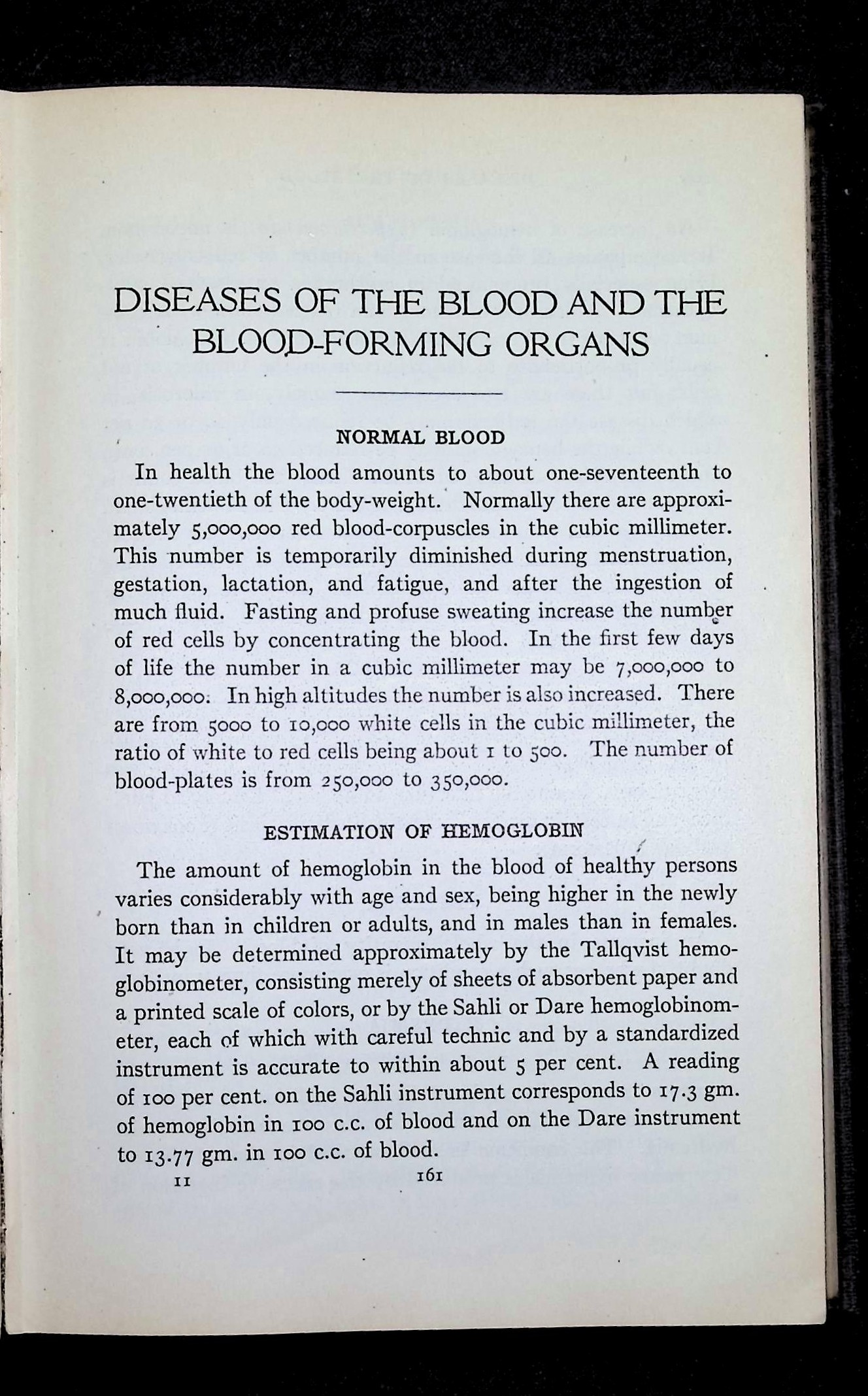 DISEASES OF THE BLOOD AND THE BLOOD-FORMING ORGANS

NORMAL BLOOD

In health the blood amounts to about one-seventeenth to one-twentieth of the body-weight. Normally there are approximately 5,000,000 red blood-corpuscles in the cubic millimeter. This number is temporarily diminished during menstruation, gestation, lactation, and fatigue, and after the ingestion of much fluid. Fasting and profuse sweating increase the number of red cells by concentrating the blood. In the first few days of life the number in a cubic millimeter may be 7,000,000 to 8,000,000. In high altitudes the number is also increased. There are from 5000 to 10,000 white cells in the cubic millimeter, the ratio of white to red cells being about 1 to 500. The number of blood-plates is from 250,000 to 350,000.

ESTIMATION OF HEMOGLOBIN

The amount of hemoglobin in the blood of healthy persons varies considerably with age and sex, being higher in the newly born than in children or adults, and in males than in females. It may be determined approximately by the Tallqvist hemoglobinometer, consisting merely of sheets of absorbent paper and a printed scale of colors, or by the Sahli or Dare hemoglobinometer, each of which with careful technic and by a standardized instrument is accurate to within about 5 per cent. A reading of 100 per cent. on the Sahli instrument corresponds to 17.3 gm. of hemoglobin in 100 c.c. of blood and on the Dare instrument to 13.77 gm. in 100 c.c. of blood.

11 161